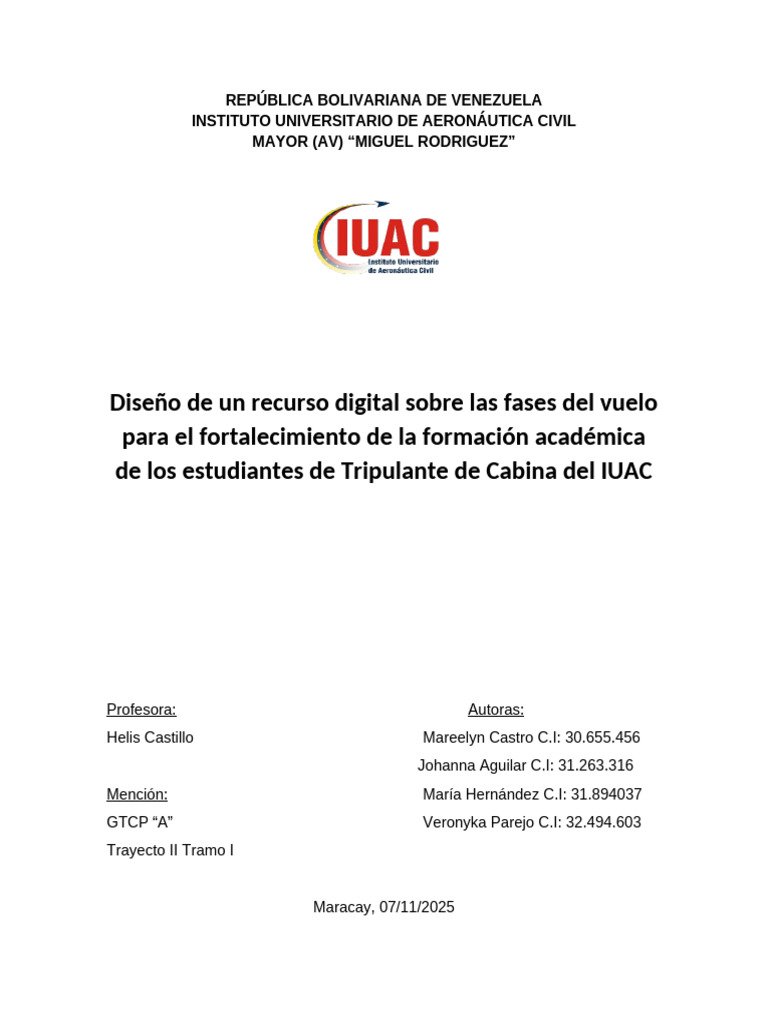 REPÚBLICA BOLIVARIANA DE VENEZUELA
INSTITUTO UNIVERSITARIO DE AERONÁUTICA CIVIL
MAYOR (AV) “MIGUEL RODRIGUEZ”

IUAC
Instituto Universitario de Aeronáutica Civil

Diseño de un recurso digital sobre las fases del vuelo para el fortalecimiento de la formación académica de los estudiantes de Tripulante de Cabina del IUAC

Profesora:
Helis Castillo

Mención:
GTCP “A”
Trayecto II Tramo I

Autoras:
Mareelyn Castro C.I: 30.655.456
Johanna Aguilar C.I: 31.263.316
María Hernández C.I: 31.894037
Veronyka Parejo C.I: 32.494.603

Maracay, 07/11/2025